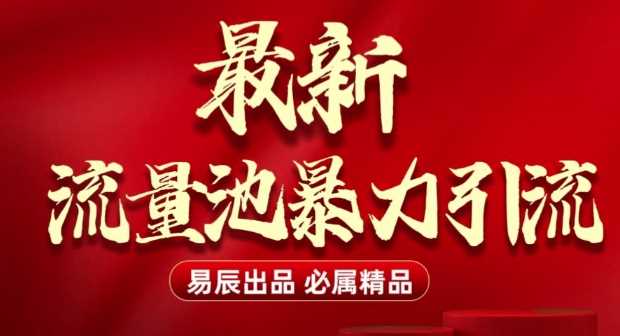 最新
流量池暴力引流

易辰出品 必属精品